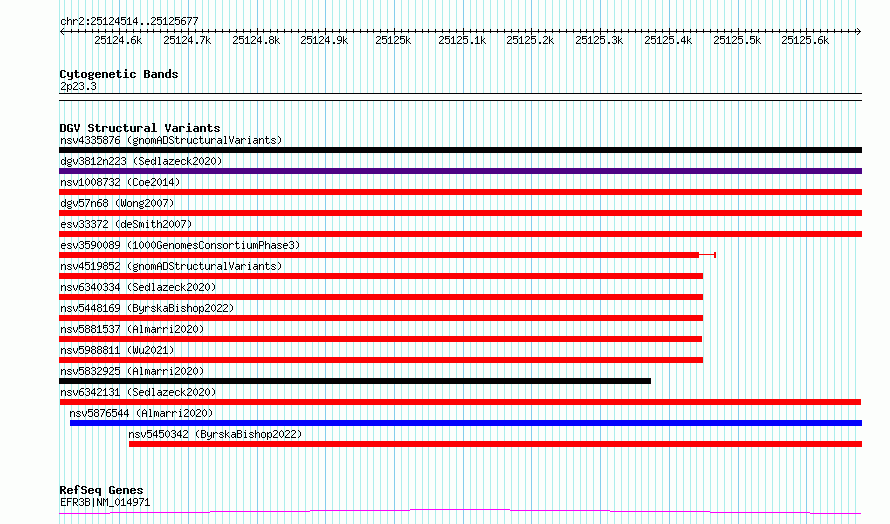 chr2:25124514..25125677

25124.6k 25124.7k 25124.8k 25124.9k 25125k 25125.1k 25125.2k 25125.3k 25125.4k 25125.5k 25125.6k

Cytogenetic Bands
2p23.3

DGV Structural Variants
nsv4335876 (gnomADStructuralVariants)
dgv3812n223 (Sedlazeck2020)
nsv1008732 (Coe2014)
dgv57n68 (Wong2007)
esv33372 (deSmith2007)
esv3590089 (1000GenomesConsortiumPhase3)
nsv4519852 (gnomADStructuralVariants)
nsv6340334 (Sedlazeck2020)
nsv5448169 (ByrskaBishop2022)
nsv5881537 (Almarri2020)
nsv5988811 (Wu2021)
nsv5832925 (Almarri2020)
nsv6342131 (Sedlazeck2020)
nsv5876544 (Almarri2020)
nsv5450342 (ByrskaBishop2022)

RefSeq Genes
EFR3B|NM_014971